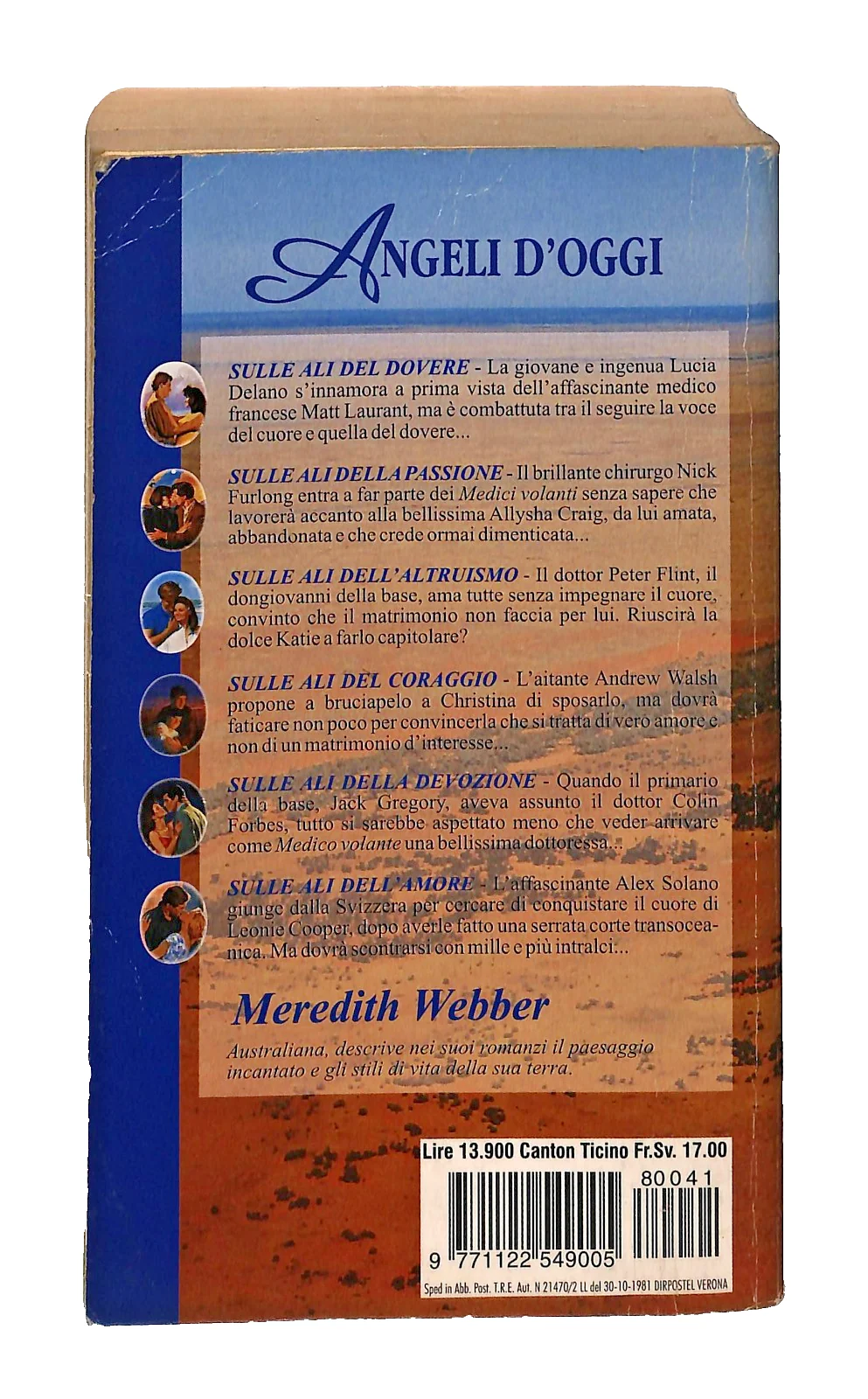 ANGELI D'OGGI

SULLE ALI DEL DOVERE - La giovane e ingenua Lucia Delano s'innamora a prima vista dell'affascinante medico francese Matt Laurant, ma è combattuta tra il seguire la voce del cuore e quella del dovere...

SULLE ALI DELLA PASSIONE - Il brillante chirurgo Nick Furlong entra a far parte dei Medici volanti senza sapere che lavorerà accanto alla bellissima Allysha Craig, da lui amata, abbandonata e che crede ormai dimenticata...

SULLE ALI DELL'ALTRUISMO - Il dottor Peter Flint, il dongiovanni della base, ama tutte senza impegnare il cuore, convinto che il matrimonio non faccia per lui. Riuscirà la dolce Katie a farlo capitolare?

SULLE ALI DEL CORAGGIO - L'aitante Andrew Walsh propone a bruciapelo a Christina di sposarlo, ma dovrà faticare non poco per convincerla che si tratta di vero amore e non di un matrimonio d'interesse...

SULLE ALI DELLA DEVOZIONE - Quando il primario della base, Jack Gregory, aveva assunto il dottor Colin Forbes, tutto si sarebbe aspettato meno che veder arrivare come Medico volante una bellissima dottoressa...

SULLE ALI DELL'AMORE - L'affascinante Alex Solano giunge dalla Svizzera per cercare di conquistare il cuore di Leonie Cooper, dopo averle fatto una serrata corte transoceanica. Ma dovrà scontrarsi con mille e più intralci...

Meredith Webber

Australiana, descrive nei suoi romanzi il paesaggio incantato e gli stili di vita della sua terra.

Lire 13.900 Canton Ticino Fr.Sv. 17.00

80041

9 771122 549005

Sped in Abb. Post. T.R.E. Aut. N 21470/2 LL del 30-10-1981 DIRPOSTEL VERONA